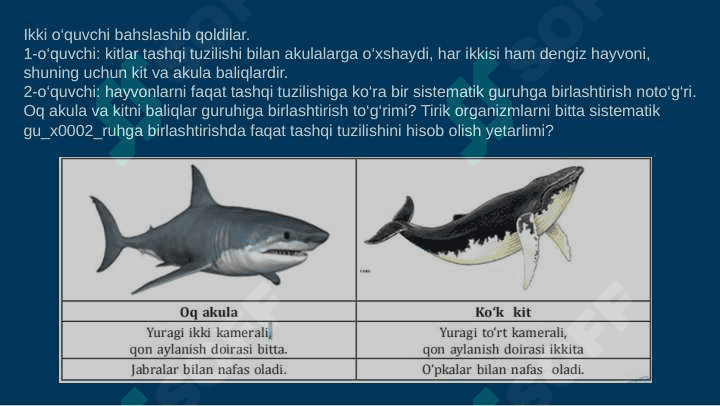 Ikki o'quvchi bahslashib qoldilar.
1-o'quvchi: kitlar tashqi tuzilishi bilan akulalarga o'xshaydi, har ikkisi ham dengiz hayvoni, shuning uchun kit va akula baliqlardir.
2-o'quvchi: hayvonlarni faqat tashqi tuzilishiga ko'ra bir sistematik guruhga birlashtirish noto'g'ri. Oq akula va kitni baliqlar guruhiga birlashtirish to'g'rimi? Tirik organizmlarni bitta sistematik gu_x0002_ruhga birlashtirishda faqat tashqi tuzilishini hisob olish yetarlimi?

| Oq akula | Ko'k kit |
|---|---|
| Yuragi ikki kamerali, qon aylanish doirasi bitta. | Yuragi to'rt kamerali, qon aylanish doirasi ikkita |
| Jabralar bilan nafas oladi. | O'pkalar bilan nafas oladi. |

SOFF